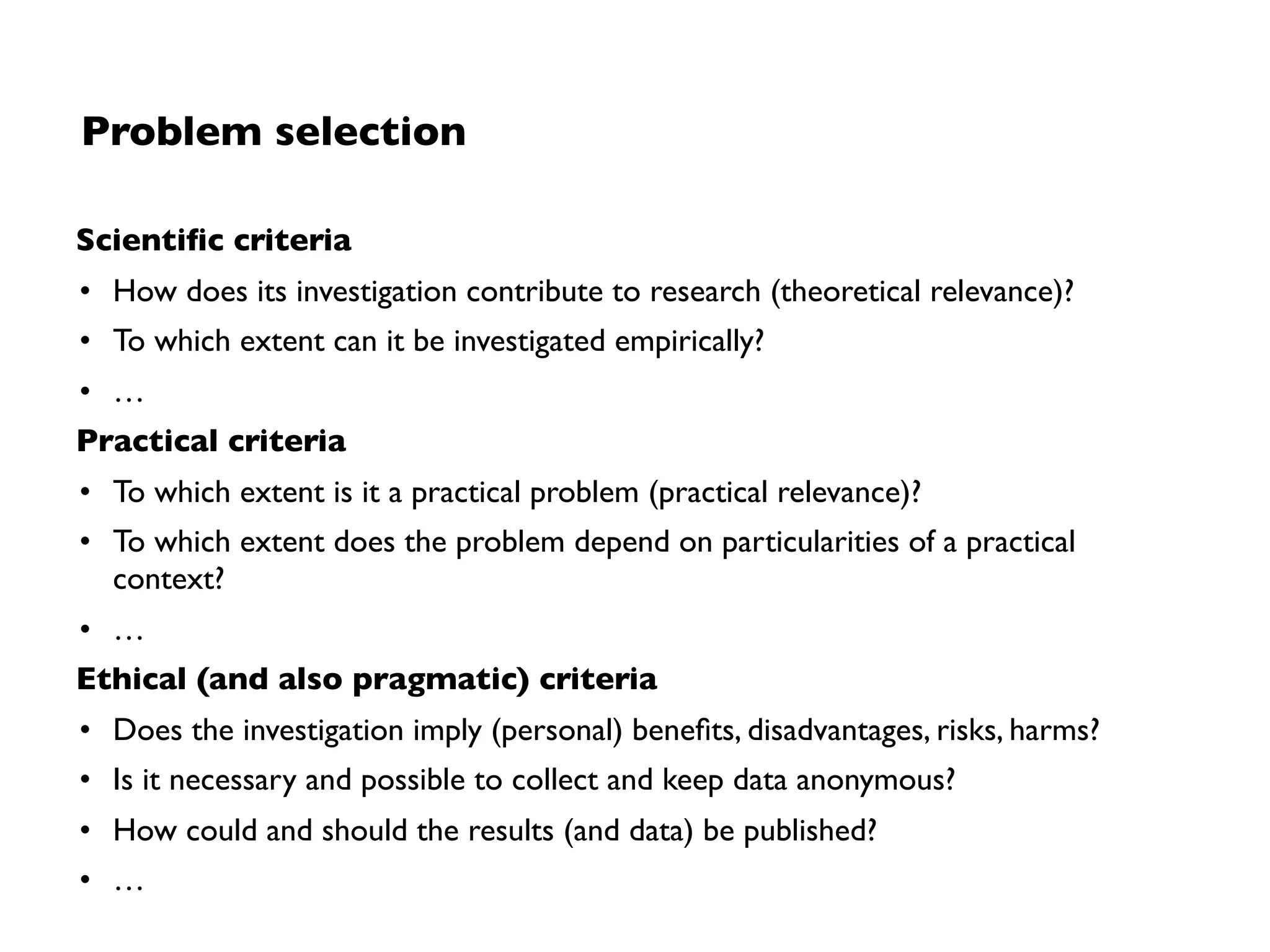 Problem selection

Scientific criteria

• How does its investigation contribute to research (theoretical relevance)?
• To which extent can it be investigated empirically?
• …

Practical criteria

• To which extent is it a practical problem (practical relevance)?
• To which extent does the problem depend on particularities of a practical context?
• …

Ethical (and also pragmatic) criteria

• Does the investigation imply (personal) benefits, disadvantages, risks, harms?
• Is it necessary and possible to collect and keep data anonymous?
• How could and should the results (and data) be published?
• …